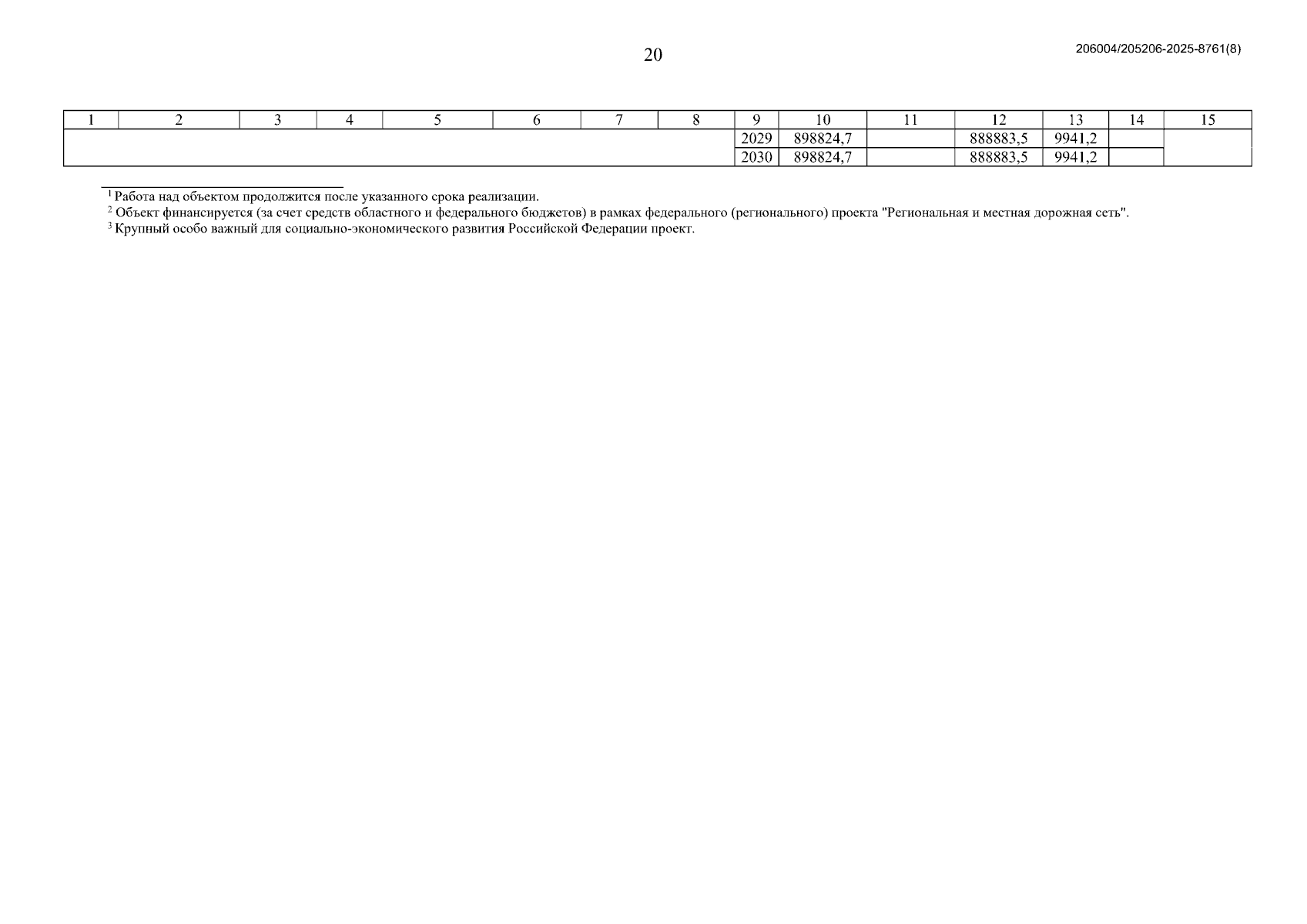 20

206004/205206-2025-8761(8)

| 1 | 2 | 3 | 4 | 5 | 6 | 7 | 8 | 9 | 10 | 11 | 12 | 13 | 14 | 15 |
|---|---|---|---|---|---|---|---|---|---|---|---|---|---|---|
| | | | | | | | | 2029 | 898824,7 | | 888883,5 | 9941,2 | | |
| | | | | | | | | 2030 | 898824,7 | | 888883,5 | 9941,2 | | |

$^{1}$ Работа над объектом продолжится после указанного срока реализации.
$^{2}$ Объект финансируется (за счет средств областного и федерального бюджетов) в рамках федерального (регионального) проекта "Региональная и местная дорожная сеть".
$^{3}$ Крупный особо важный для социально-экономического развития Российской Федерации проект.